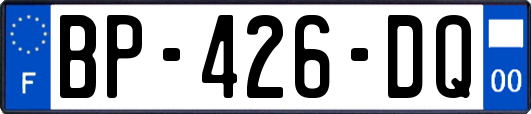 F
BP-426-DQ
00